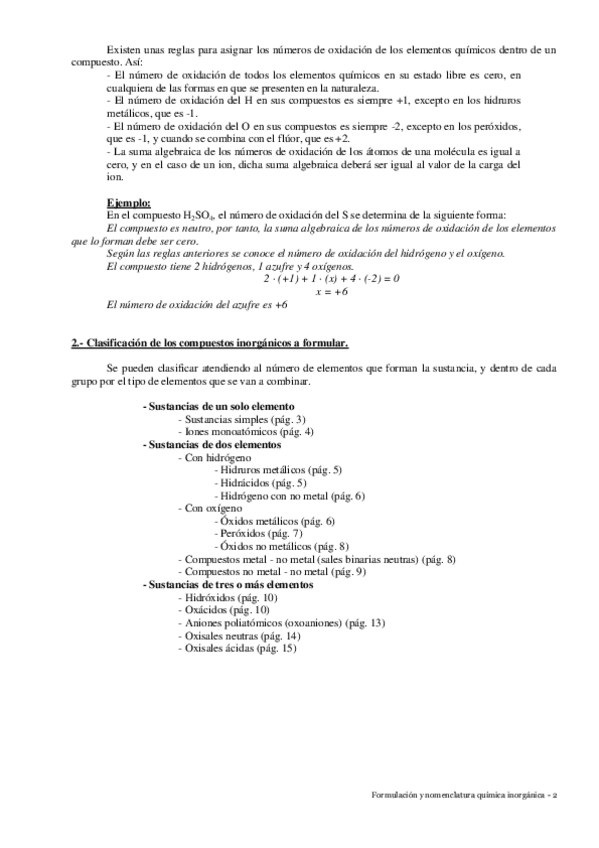 Existen unas reglas para asignar los números de oxidación de los elementos químicos dentro de un compuesto. Así:
- El número de oxidación de todos los elementos químicos en su estado libre es cero, en cualquiera de las formas en que se presenten en la naturaleza.
- El número de oxidación del H en sus compuestos es siempre +1, excepto en los hidruros metálicos, que es -1.
- El número de oxidación del O en sus compuestos es siempre -2, excepto en los peróxidos, que es -1, y cuando se combina con el flúor, que es +2.
- La suma algebraica de los números de oxidación de los átomos de una molécula es igual a cero, y en el caso de un ion, dicha suma algebraica deberá ser igual al valor de la carga del ion.

Ejemplo:
En el compuesto $H_2SO_4$, el número de oxidación del S se determina de la siguiente forma:
El compuesto es neutro, por tanto, la suma algebraica de los números de oxidación de los elementos que lo forman debe ser cero.
Según las reglas anteriores se conoce el número de oxidación del hidrógeno y el oxígeno.
El compuesto tiene 2 hidrógenos, 1 azufre y 4 oxígenos.
$2 \cdot (+1) + 1 \cdot (x) + 4 \cdot (-2) = 0$
$x = +6$
El número de oxidación del azufre es +6

2.- Clasificación de los compuestos inorgánicos a formular.

Se pueden clasificar atendiendo al número de elementos que forman la sustancia, y dentro de cada grupo por el tipo de elementos que se van a combinar.

- Sustancias de un solo elemento
- Sustancias simples (pág. 3)
- Iones monoatómicos (pág. 4)
- Sustancias de dos elementos
- Con hidrógeno
- Hidruros metálicos (pág. 5)
- Hidrácidos (pág. 5)
- Hidrógeno con no metal (pág. 6)
- Con oxígeno
- Óxidos metálicos (pág. 6)
- Peróxidos (pág. 7)
- Óxidos no metálicos (pág. 8)
- Compuestos metal - no metal (sales binarias neutras) (pág. 8)
- Compuestos no metal - no metal (pág. 9)
- Sustancias de tres o más elementos
- Hidróxidos (pág. 10)
- Oxácidos (pág. 10)
- Aniones poliatómicos (oxoaniones) (pág. 13)
- Oxisales neutras (pág. 14)
- Oxisales ácidas (pág. 15)

Formulación y nomenclatura química inorgánica - 2